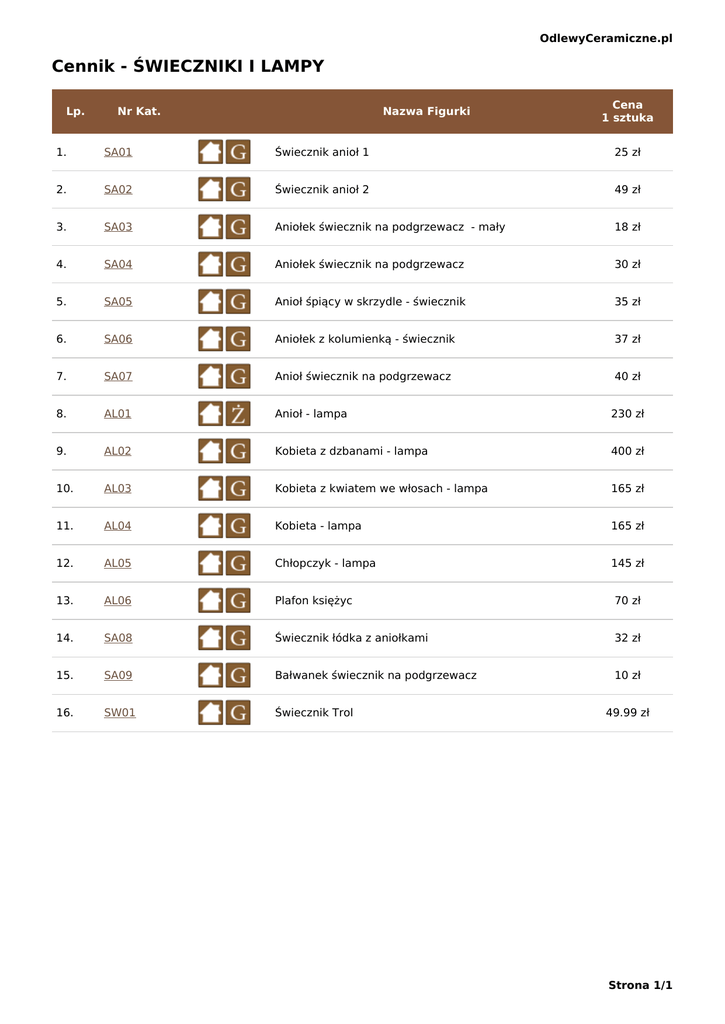 OdlewyCeramiczne.pl

Cennik - ŚWIECZNIKI I LAMPY

| Lp. | Nr Kat. | | Nazwa Figurki | Cena 1 sztuka |
|---|---|---|---|---|
| 1. | SA01 | G | Świecznik anioł 1 | 25 zł |
| 2. | SA02 | G | Świecznik anioł 2 | 49 zł |
| 3. | SA03 | G | Aniołek świecznik na podgrzewacz - mały | 18 zł |
| 4. | SA04 | G | Aniołek świecznik na podgrzewacz | 30 zł |
| 5. | SA05 | G | Anioł śpiący w skrzydle - świecznik | 35 zł |
| 6. | SA06 | G | Aniołek z kolumienką - świecznik | 37 zł |
| 7. | SA07 | G | Anioł świecznik na podgrzewacz | 40 zł |
| 8. | AL01 | Ż | Anioł - lampa | 230 zł |
| 9. | AL02 | G | Kobieta z dzbanami - lampa | 400 zł |
| 10. | AL03 | G | Kobieta z kwiatem we włosach - lampa | 165 zł |
| 11. | AL04 | G | Kobieta - lampa | 165 zł |
| 12. | AL05 | G | Chłopczyk - lampa | 145 zł |
| 13. | AL06 | G | Plafon księżyc | 70 zł |
| 14. | SA08 | G | Świecznik łódka z aniołkami | 32 zł |
| 15. | SA09 | G | Bałwanek świecznik na podgrzewacz | 10 zł |
| 16. | SW01 | G | Świecznik Trol | 49.99 zł |

Strona 1/1